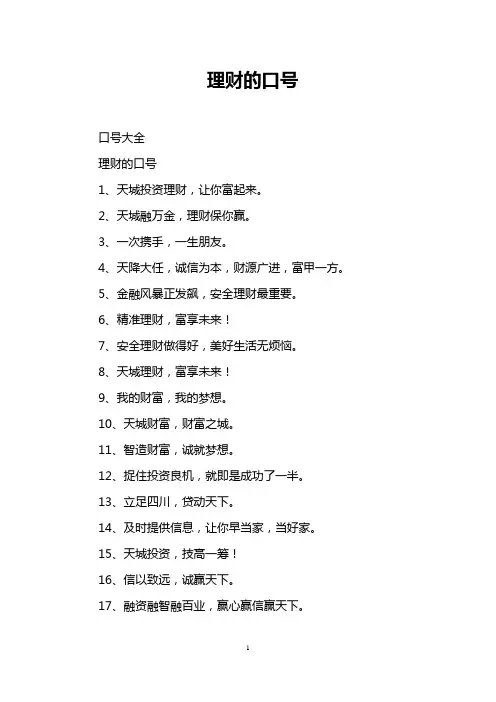 理财的口号

口号大全

理财的口号

1、天城投资理财，让你富起来。

2、天城融万金，理财保你赢。

3、一次携手，一生朋友。

4、天降大任，诚信为本，财源广进，富甲一方。

5、金融风暴正发飙，安全理财最重要。

6、精准理财，富享未来！

7、安全理财做得好，美好生活无烦恼。

8、天城理财，富享未来！

9、我的财富，我的梦想。

10、天城财富，财富之城。

11、智造财富，诚就梦想。

12、捉住投资良机，就即是成功了一半。

13、立足四川，贷动天下。

14、及时提供信息，让你早当家，当好家。

15、天城投资，技高一筹！

16、信以致远，诚赢天下。

17、融资融智融百业，赢心赢信赢天下。

1